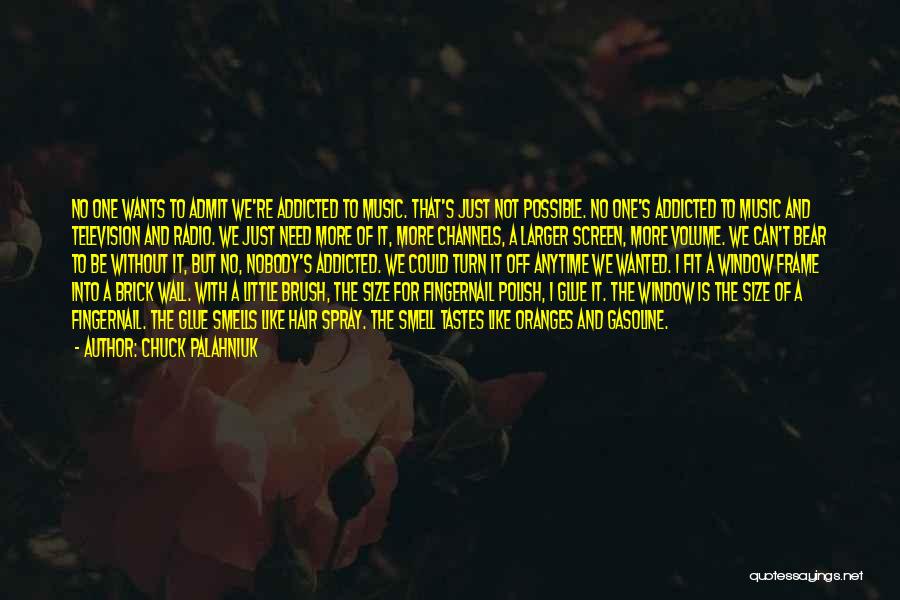 NO ONE WANTS TO ADMIT WE'RE ADDICTED TO MUSIC. THAT'S JUST NOT POSSIBLE. NO ONE'S ADDICTED TO MUSIC AND TELEVISION AND RADIO. WE JUST NEED MORE OF IT, MORE CHANNELS, A LARGER SCREEN, MORE VOLUME. WE CAN'T BEAR TO BE WITHOUT IT, BUT NO, NOBODY'S ADDICTED. WE COULD TURN IT OFF ANYTIME WE WANTED. I FIT A WINDOW FRAME INTO A BRICK WALL. WITH A LITTLE BRUSH, THE SIZE FOR FINGERNAIL POLISH, I GLUE IT. THE WINDOW IS THE SIZE OF A FINGERNAIL. THE GLUE SMELLS LIKE HAIR SPRAY. THE SMELL TASTES LIKE ORANGES AND GASOLINE.

- AUTHOR: CHUCK PALAHNIUK

quotessayings.net